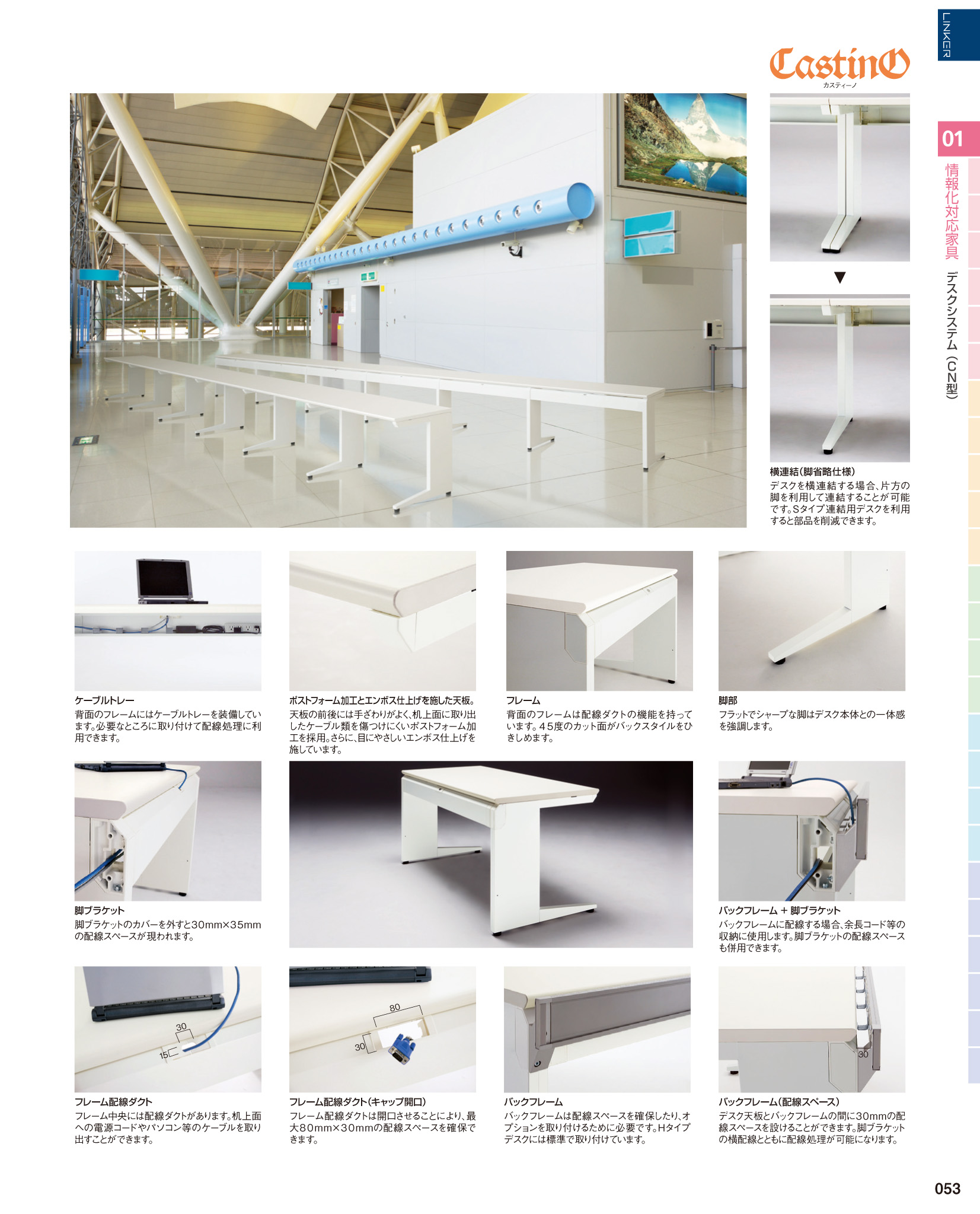 LINKER

CastinO
カスティーノ

01
情報化対応家具
デスクシステム(CN型)

▼

横連結(脚省略仕様)
デスクを横連結する場合、片方の脚を利用して連結することが可能です。Sタイプ連結用デスクを利用すると部品を削減できます。

ケーブルトレー
背面のフレームにはケーブルトレーを装備しています。必要なところに取り付けて配線処理に利用できます。

ポストフォーム加工とエンボス仕上げを施した天板。
天板の前後には手ざわりがよく、机上面に取り出したケーブル類を傷つけにくいポストフォーム加工を採用。さらに、目にやさしいエンボス仕上げを施しています。

フレーム
背面のフレームは配線ダクトの機能を持っています。45度のカット面がバックスタイルをひきしめます。

脚部
フラットでシャープな脚はデスク本体との一体感を強調します。

脚ブラケット
脚ブラケットのカバーを外すと30mm×35mmの配線スペースが現われます。

バックフレーム + 脚ブラケット
バックフレームに配線する場合、余長コード等の収納に使用します。脚ブラケットの配線スペースも併用できます。

30
15

フレーム配線ダクト
フレーム中央には配線ダクトがあります。机上面への電源コードやパソコン等のケーブルを取り出すことができます。

80
30

フレーム配線ダクト(キャップ開口)
フレーム配線ダクトは開口させることにより、最大80mm×30mmの配線スペースを確保できます。

バックフレーム
バックフレームは配線スペースを確保したり、オプションを取り付けるために必要です。Hタイプデスクには標準で取り付けています。

30

バックフレーム(配線スペース)
デスク天板とバックフレームの間に30mmの配線スペースを設けることができます。脚ブラケットの横配線とともに配線処理が可能になります。

053